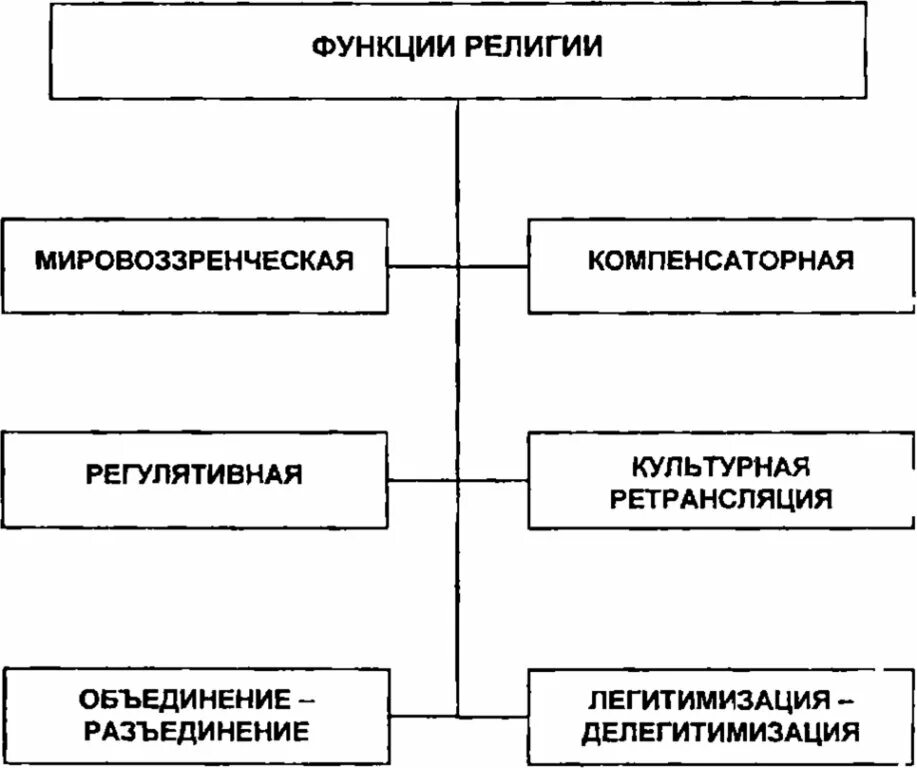 ФУНКЦИИ РЕЛИГИИ

МИРОВОЗЗРЕНЧЕСКАЯ

КОМПЕНСАТОРНАЯ

РЕГУЛЯТИВНАЯ

КУЛЬТУРНАЯ РЕТРАНСЛЯЦИЯ

ОБЪЕДИНЕНИЕ – РАЗЪЕДИНЕНИЕ

ЛЕГИТИМИЗАЦИЯ – ДЕЛЕГИТИМИЗАЦИЯ